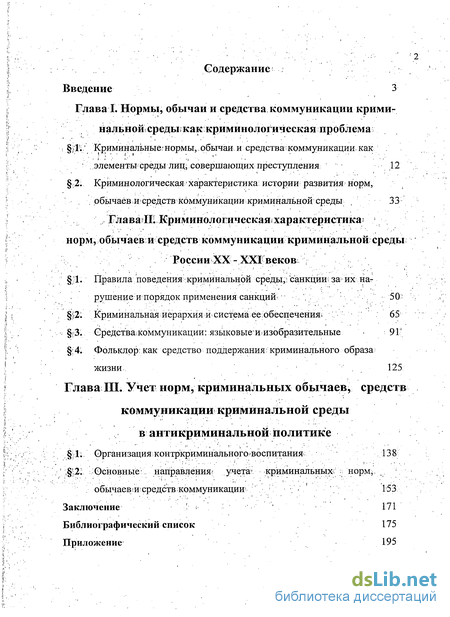 2

Содержание

Введение 3

Глава I. Нормы, обычаи и средства коммуникации криминальной среды как криминологическая проблема

§ 1. Криминальные нормы, обычаи и средства коммуникации как элементы среды лиц, совершающих преступления 12

§ 2. Криминологическая характеристика истории развития норм, обычаев и средств коммуникации криминальной среды 33

Глава II. Криминологическая характеристика норм, обычаев и средств коммуникации криминальной среды России XX - XXI веков

§ 1. Правила поведения криминальной среды, санкции за их нарушение и порядок применения санкций 50

§ 2. Криминальная иерархия и система ее обеспечения 65

§ 3. Средства коммуникации: языковые и изобразительные 91

§ 4. Фольклор как средство поддержания криминального образа жизни 125

Глава III. Учет норм, криминальных обычаев, средств коммуникации криминальной среды в антикриминальной политике

§ 1. Организация контркриминального воспитания 138

§ 2. Основные направления учета криминальных норм, обычаев и средств коммуникации 153

Заключение 171

Библиографический список 175

Приложение 195

dsLib.net
библиотека диссертаций